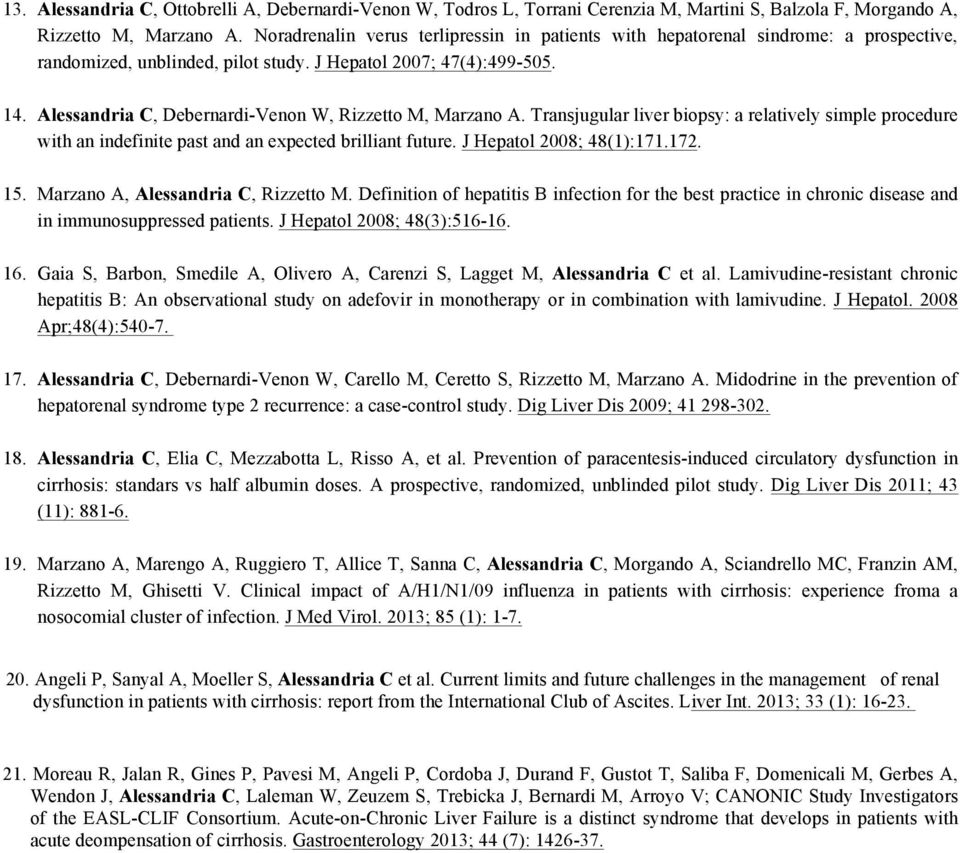 13. Alessandria C, Ottobrelli A, Debernardi-Venon W, Todros L, Torrani Cerenzia M, Martini S, Balzola F, Morgando A, Rizzetto M, Marzano A. Noradrenalin verus terlipressin in patients with hepatorenal sindrome: a prospective, randomized, unblinded, pilot study. J Hepatol 2007; 47(4):499-505.

14. Alessandria C, Debernardi-Venon W, Rizzetto M, Marzano A. Transjugular liver biopsy: a relatively simple procedure with an indefinite past and an expected brilliant future. J Hepatol 2008; 48(1):171.172.

15. Marzano A, Alessandria C, Rizzetto M. Definition of hepatitis B infection for the best practice in chronic disease and in immunosuppressed patients. J Hepatol 2008; 48(3):516-16.

16. Gaia S, Barbon, Smedile A, Olivero A, Carenzi S, Lagget M, Alessandria C et al. Lamivudine-resistant chronic hepatitis B: An observational study on adefovir in monotherapy or in combination with lamivudine. J Hepatol. 2008 Apr;48(4):540-7.

17. Alessandria C, Debernardi-Venon W, Carello M, Ceretto S, Rizzetto M, Marzano A. Midodrine in the prevention of hepatorenal syndrome type 2 recurrence: a case-control study. Dig Liver Dis 2009; 41 298-302.

18. Alessandria C, Elia C, Mezzabotta L, Risso A, et al. Prevention of paracentesis-induced circulatory dysfunction in cirrhosis: standars vs half albumin doses. A prospective, randomized, unblinded pilot study. Dig Liver Dis 2011; 43 (11): 881-6.

19. Marzano A, Marengo A, Ruggiero T, Allice T, Sanna C, Alessandria C, Morgando A, Sciandrello MC, Franzin AM, Rizzetto M, Ghisetti V. Clinical impact of A/H1/N1/09 influenza in patients with cirrhosis: experience froma a nosocomial cluster of infection. J Med Virol. 2013; 85 (1): 1-7.

20. Angeli P, Sanyal A, Moeller S, Alessandria C et al. Current limits and future challenges in the management of renal dysfunction in patients with cirrhosis: report from the International Club of Ascites. Liver Int. 2013; 33 (1): 16-23.

21. Moreau R, Jalan R, Gines P, Pavesi M, Angeli P, Cordoba J, Durand F, Gustot T, Saliba F, Domenicali M, Gerbes A, Wendon J, Alessandria C, Laleman W, Zeuzem S, Trebicka J, Bernardi M, Arroyo V; CANONIC Study Investigators of the EASL-CLIF Consortium. Acute-on-Chronic Liver Failure is a distinct syndrome that develops in patients with acute deompensation of cirrhosis. Gastroenterology 2013; 44 (7): 1426-37.